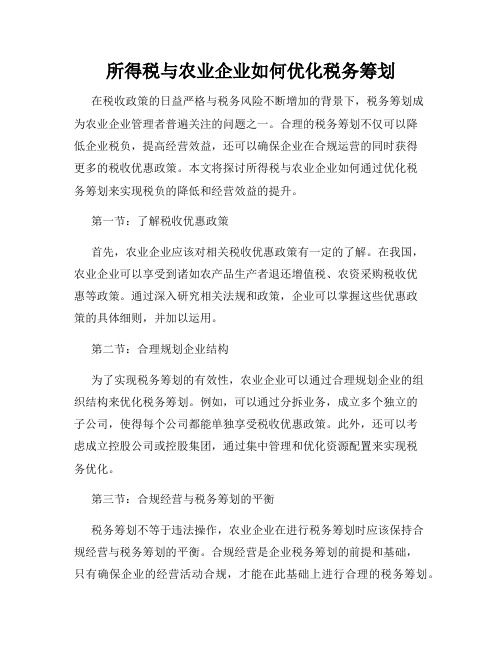 所得税与农业企业如何优化税务筹划

在税收政策的日益严格与税务风险不断增加的背景下，税务筹划成为农业企业管理者普遍关注的问题之一。合理的税务筹划不仅可以降低企业税负，提高经营效益，还可以确保企业在合规运营的同时获得更多的税收优惠政策。本文将探讨所得税与农业企业如何通过优化税务筹划来实现税负的降低和经营效益的提升。

第一节：了解税收优惠政策

首先，农业企业应该对相关税收优惠政策有一定的了解。在我国，农业企业可以享受到诸如农产品生产者退还增值税、农资采购税收优惠等政策。通过深入研究相关法规和政策，企业可以掌握这些优惠政策的具体细则，并加以运用。

第二节：合理规划企业结构

为了实现税务筹划的有效性，农业企业可以通过合理规划企业的组织结构来优化税务筹划。例如，可以通过分拆业务，成立多个独立的子公司，使得每个公司都能单独享受税收优惠政策。此外，还可以考虑成立控股公司或控股集团，通过集中管理和优化资源配置来实现税务优化。

第三节：合规经营与税务筹划的平衡

税务筹划不等于违法操作，农业企业在进行税务筹划时应该保持合规经营与税务筹划的平衡。合规经营是企业税务筹划的前提和基础，只有确保企业的经营活动合规，才能在此基础上进行合理的税务筹划。